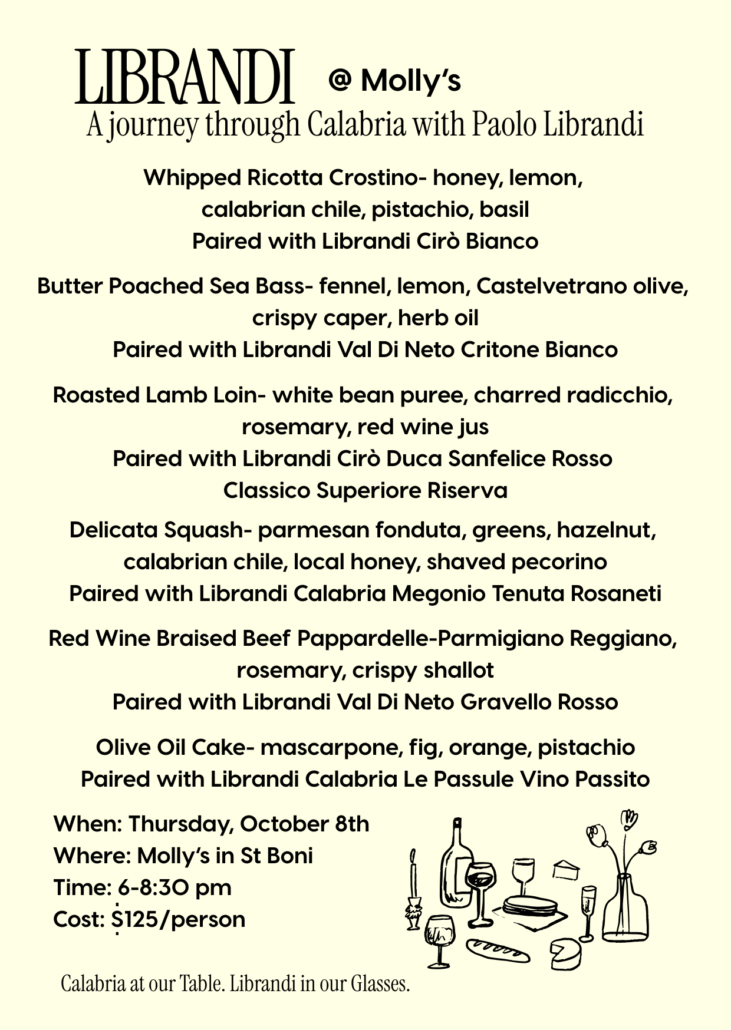 LIBRANDI @ Molly's
A journey through Calabria with Paolo Librandi

Whipped Ricotta Crostino- honey, lemon, calabrian chile, pistachio, basil
Paired with Librandi Cirò Bianco

Butter Poached Sea Bass- fennel, lemon, Castelvetrano olive, crispy caper, herb oil
Paired with Librandi Val Di Neto Critone Bianco

Roasted Lamb Loin- white bean puree, charred radicchio, rosemary, red wine jus
Paired with Librandi Cirò Duca Sanfelice Rosso Classico Superiore Riserva

Delicata Squash- parmesan fonduta, greens, hazelnut, calabrian chile, local honey, shaved pecorino
Paired with Librandi Calabria Megonio Tenuta Rosaneti

Red Wine Braised Beef Pappardelle-Parmigiano Reggiano, rosemary, crispy shallot
Paired with Librandi Val Di Neto Gravello Rosso

Olive Oil Cake- mascarpone, fig, orange, pistachio
Paired with Librandi Calabria Le Passule Vino Passito

When: Thursday, October 8th
Where: Molly's in St Boni
Time: 6-8:30 pm
Cost: $125/person

Calabria at our Table. Librandi in our Glasses.